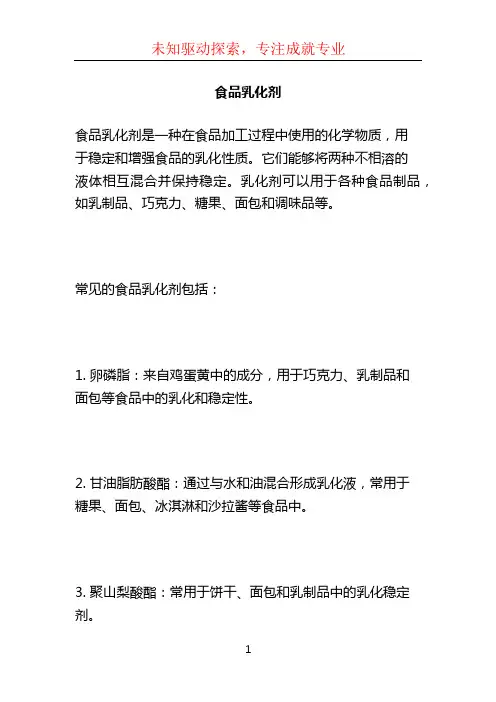 未知驱动探索，专注成就专业

食品乳化剂

食品乳化剂是一种在食品加工过程中使用的化学物质，用于稳定和增强食品的乳化性质。它们能够将两种不相溶的液体相互混合并保持稳定。乳化剂可以用于各种食品制品，如乳制品、巧克力、糖果、面包和调味品等。

常见的食品乳化剂包括：

1. 卵磷脂：来自鸡蛋黄中的成分，用于巧克力、乳制品和面包等食品中的乳化和稳定性。

2. 甘油脂肪酸酯：通过与水和油混合形成乳化液，常用于糖果、面包、冰淇淋和沙拉酱等食品中。

3. 聚山梨酸酯：常用于饼干、面包和乳制品中的乳化稳定剂。

1